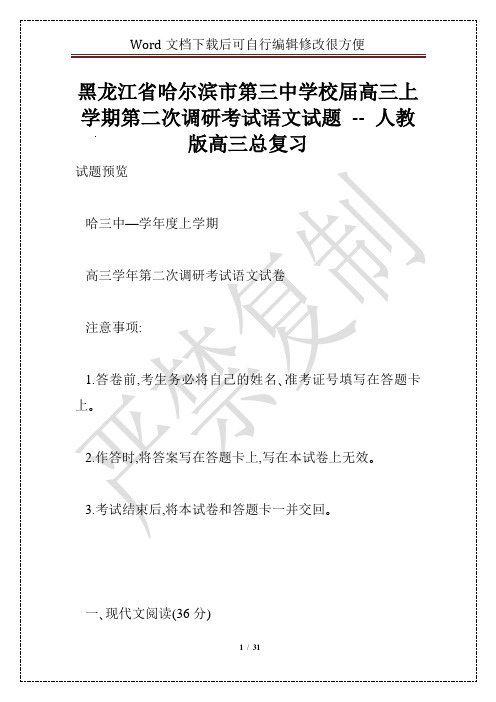 Word 文档下载后可自行编辑修改很方便

黑龙江省哈尔滨市第三中学校届高三上学期第二次调研考试语文试题 -- 人教版高三总复习

试题预览

哈三中—学年度上学期

高三学年第二次调研考试语文试卷

注意事项:

1.答卷前,考生务必将自己的姓名、准考证号填写在答题卡上。

2.作答时,将答案写在答题卡上,写在本试卷上无效。

3.考试结束后,将本试卷和答题卡一并交回。

一、现代文阅读(36 分)

严禁复制

1 / 31